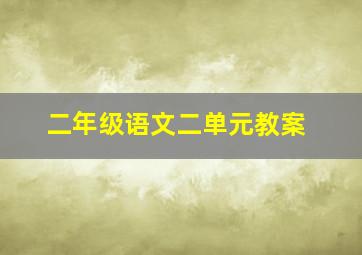 二年级语文二单元教案